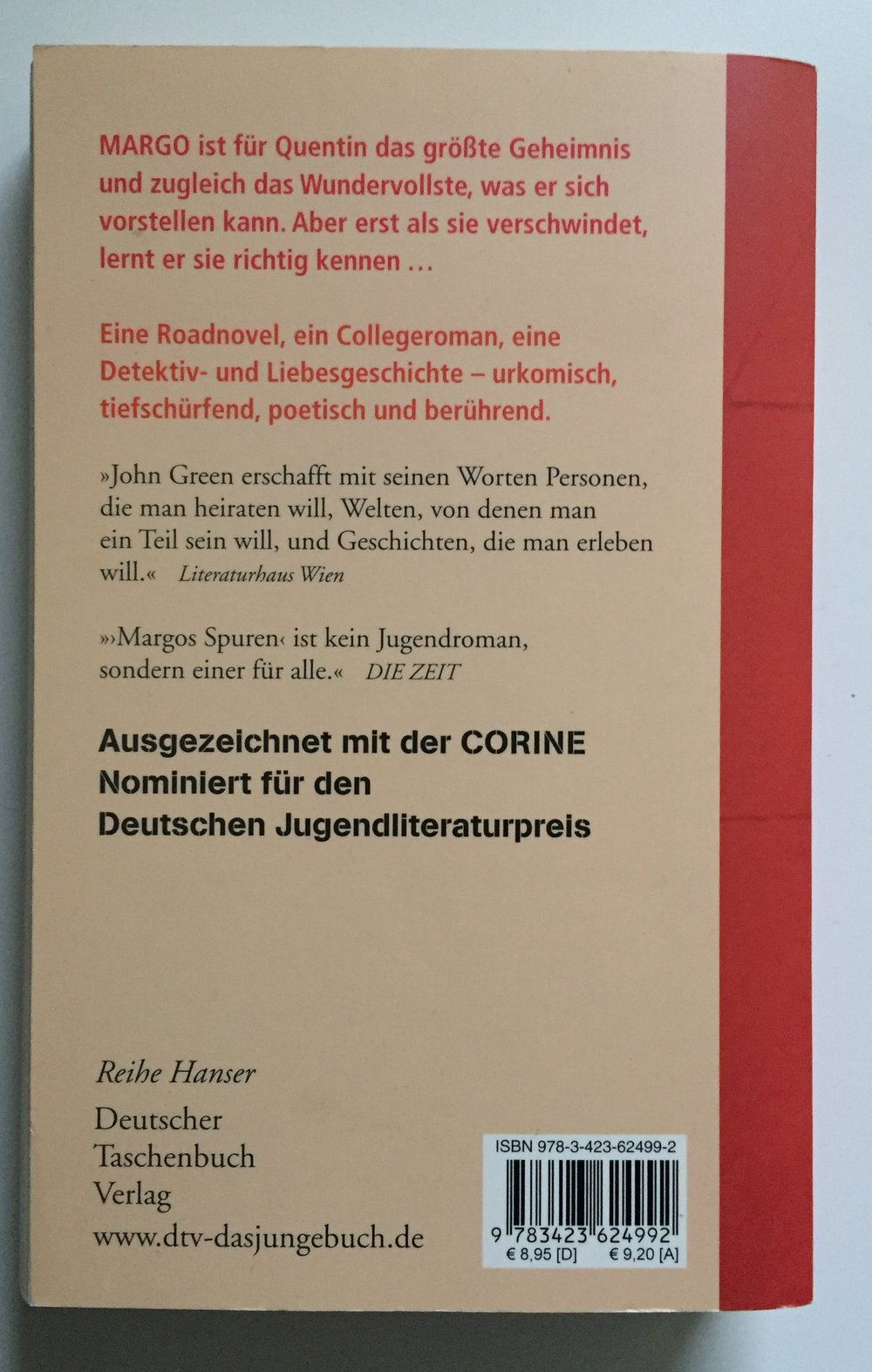 MARGO ist für Quentin das größte Geheimnis und zugleich das Wundervollste, was er sich vorstellen kann. Aber erst als sie verschwindet, lernt er sie richtig kennen …

Eine Roadnovel, ein Collegeroman, eine Detektiv- und Liebesgeschichte – urkomisch, tiefschürfend, poetisch und berührend.

»John Green erschafft mit seinen Worten Personen, die man heiraten will, Welten, von denen man ein Teil sein will, und Geschichten, die man erleben will.« Literaturhaus Wien

»›Margos Spuren‹ ist kein Jugendroman, sondern einer für alle.« DIE ZEIT

Ausgezeichnet mit der CORINE
Nominiert für den
Deutschen Jugendliteraturpreis

Reihe Hanser
Deutscher
Taschenbuch
Verlag
www.dtv-dasjungebuch.de

ISBN 978-3-423-62499-2
9 783423 624992
€ 8,95 [D] € 9,20 [A]